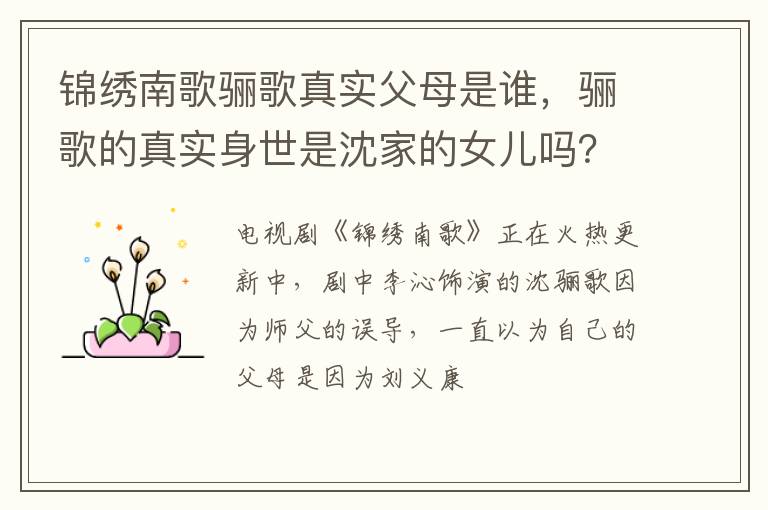 锦绣南歌骊歌真实父母是谁，骊歌的真实身世是沈家的女儿吗？

电视剧《锦绣南歌》正在火热更新中，剧中李沁饰演的沈骊歌因为师父的误导，一直以为自己的父母是因为刘义康